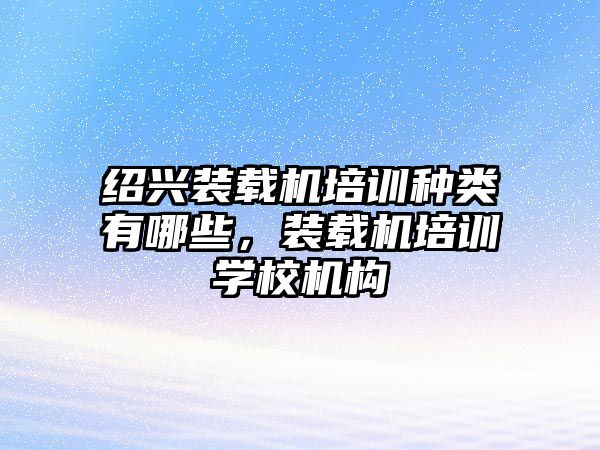 绍兴装载机培训种类有哪些，装载机培训学校机构